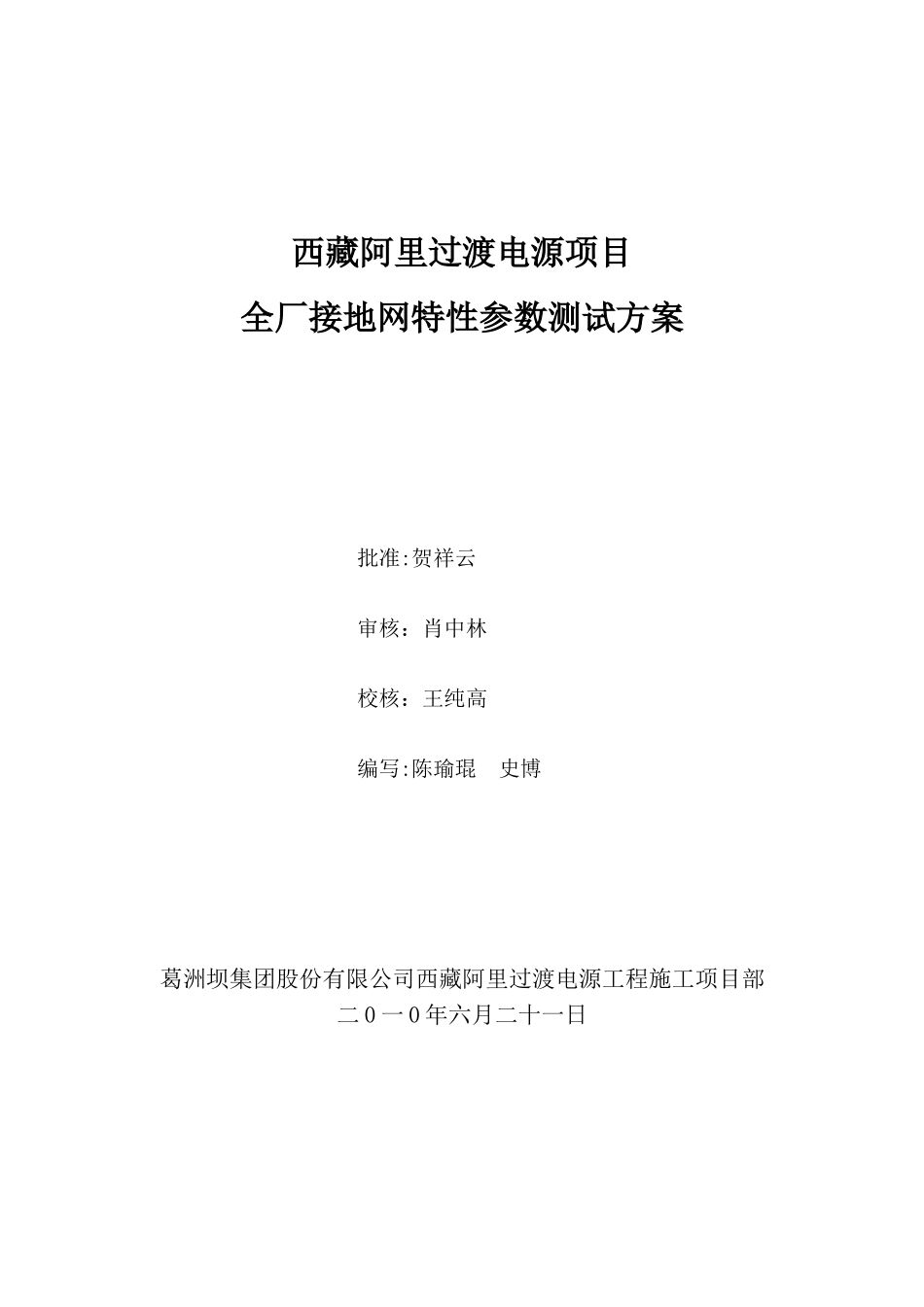 西藏阿里过渡电源项目
全厂接地网特性参数测试方案

批准:贺祥云

审核：肖中林

校核：王纯高

编写:陈瑜琨　史博

葛洲坝集团股份有限公司西藏阿里过渡电源工程施工项目部
二０一０年六月二十一日